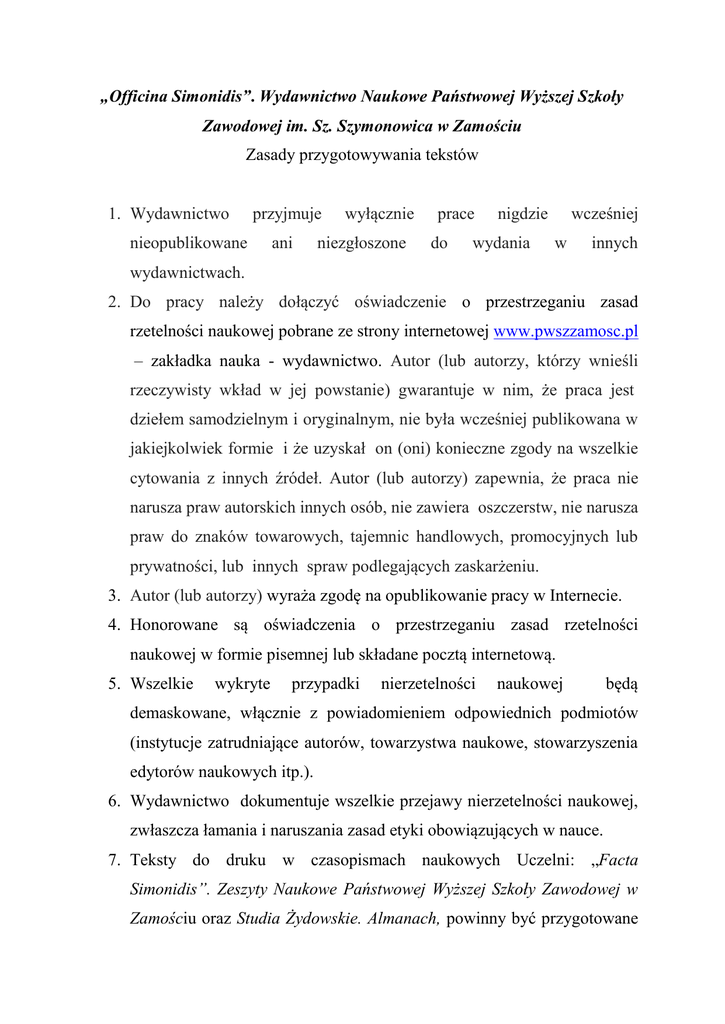 „Officina Simonidis”. Wydawnictwo Naukowe Państwowej Wyższej Szkoły Zawodowej im. Sz. Szymonowica w Zamościu

Zasady przygotowywania tekstów

1. Wydawnictwo przyjmuje wyłącznie prace nigdzie wcześniej nieopublikowane ani niezgłoszone do wydania w innych wydawnictwach.
2. Do pracy należy dołączyć oświadczenie o przestrzeganiu zasad rzetelności naukowej pobrane ze strony internetowej www.pwszzamosc.pl – zakładka nauka - wydawnictwo. Autor (lub autorzy, którzy wnieśli rzeczywisty wkład w jej powstanie) gwarantuje w nim, że praca jest dziełem samodzielnym i oryginalnym, nie była wcześniej publikowana w jakiejkolwiek formie i że uzyskał on (oni) konieczne zgody na wszelkie cytowania z innych źródeł. Autor (lub autorzy) zapewnia, że praca nie narusza praw autorskich innych osób, nie zawiera oszczerstw, nie narusza praw do znaków towarowych, tajemnic handlowych, promocyjnych lub prywatności, lub innych spraw podlegających zaskarżeniu.
3. Autor (lub autorzy) wyraża zgodę na opublikowanie pracy w Internecie.
4. Honorowane są oświadczenia o przestrzeganiu zasad rzetelności naukowej w formie pisemnej lub składane pocztą internetową.
5. Wszelkie wykryte przypadki nierzetelności naukowej będą demaskowane, włącznie z powiadomieniem odpowiednich podmiotów (instytucje zatrudniające autorów, towarzystwa naukowe, stowarzyszenia edytorów naukowych itp.).
6. Wydawnictwo dokumentuje wszelkie przejawy nierzetelności naukowej, zwłaszcza łamania i naruszania zasad etyki obowiązujących w nauce.
7. Teksty do druku w czasopismach naukowych Uczelni: „Facta Simonidis”. Zeszyty Naukowe Państwowej Wyższej Szkoły Zawodowej w Zamościu oraz Studia Żydowskie. Almanach, powinny być przygotowane